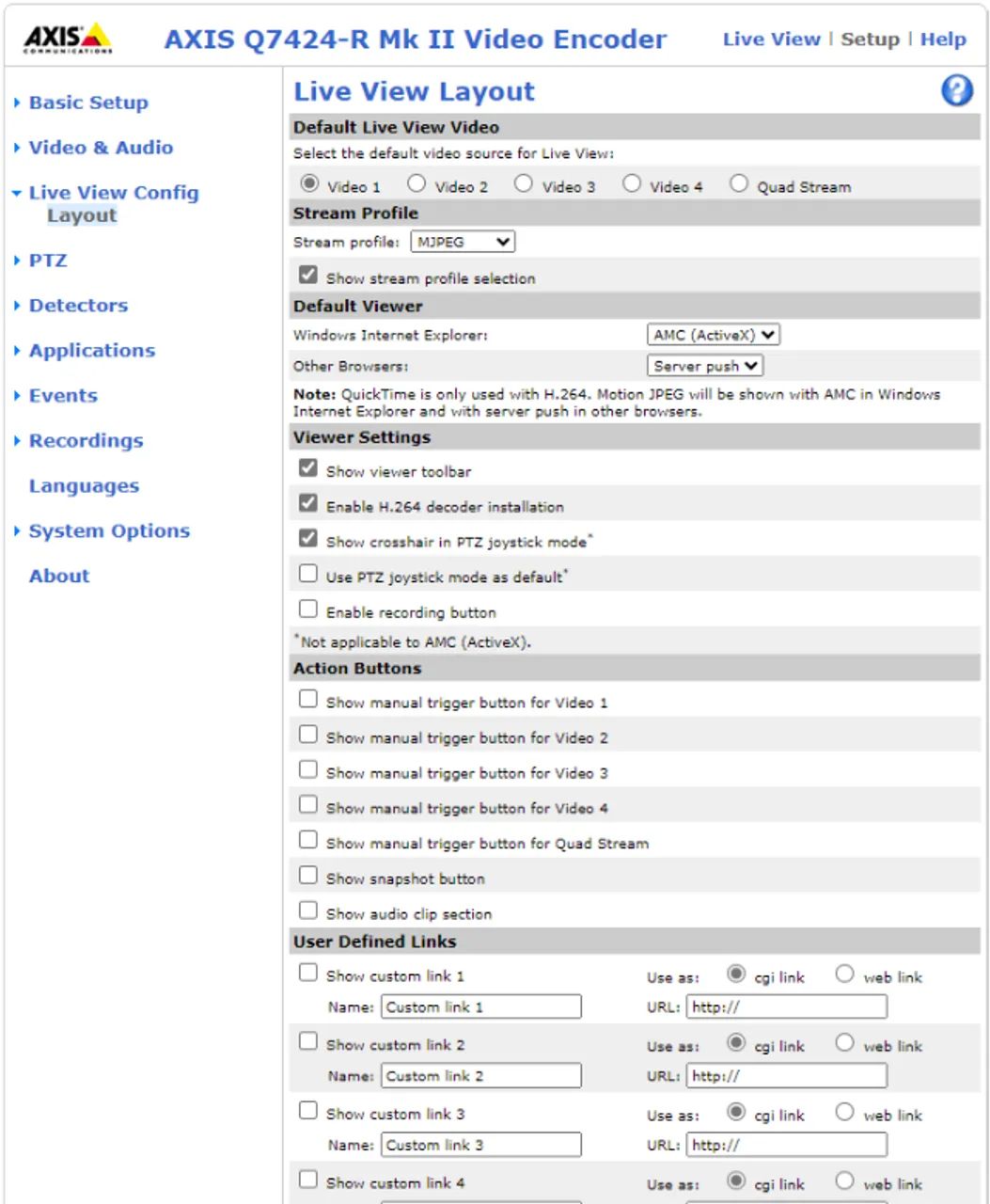 AXIS COMMUNICATIONS

AXIS Q7424-R Mk II Video Encoder

Live View | Setup | Help

Basic Setup
Video & Audio
Live View Config
Layout
PTZ
Detectors
Applications
Events
Recordings
Languages
System Options
About

Live View Layout

Default Live View Video
Select the default video source for Live View:
Video 1  Video 2  Video 3  Video 4  Quad Stream

Stream Profile
Stream profile: MJPEG
Show stream profile selection

Default Viewer
Windows Internet Explorer: AMC (ActiveX)
Other Browsers: Server push
Note: QuickTime is only used with H.264. Motion JPEG will be shown with AMC in Windows Internet Explorer and with server push in other browsers.

Viewer Settings
Show viewer toolbar
Enable H.264 decoder installation
Show crosshair in PTZ joystick mode*
Use PTZ joystick mode as default*
Enable recording button
*Not applicable to AMC (ActiveX).

Action Buttons
Show manual trigger button for Video 1
Show manual trigger button for Video 2
Show manual trigger button for Video 3
Show manual trigger button for Video 4
Show manual trigger button for Quad Stream
Show snapshot button
Show audio clip section

User Defined Links
Show custom link 1  Use as: cgi link  web link
Name: Custom link 1  URL: http://
Show custom link 2  Use as: cgi link  web link
Name: Custom link 2  URL: http://
Show custom link 3  Use as: cgi link  web link
Name: Custom link 3  URL: http://
Show custom link 4  Use as: cgi link  web link